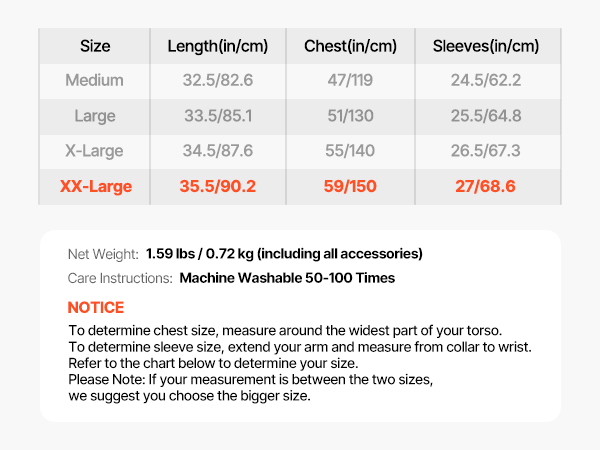 | Size | Length(in/cm) | Chest(in/cm) | Sleeves(in/cm) |
|---|---|---|---|
| Medium | 32.5/82.6 | 47/119 | 24.5/62.2 |
| Large | 33.5/85.1 | 51/130 | 25.5/64.8 |
| X-Large | 34.5/87.6 | 55/140 | 26.5/67.3 |
| XX-Large | 35.5/90.2 | 59/150 | 27/68.6 |

Net Weight: 1.59 lbs / 0.72 kg (including all accessories)

Care Instructions: Machine Washable 50-100 Times

NOTICE

To determine chest size, measure around the widest part of your torso.
To determine sleeve size, extend your arm and measure from collar to wrist.
Refer to the chart below to determine your size.
Please Note: If your measurement is between the two sizes,
we suggest you choose the bigger size.